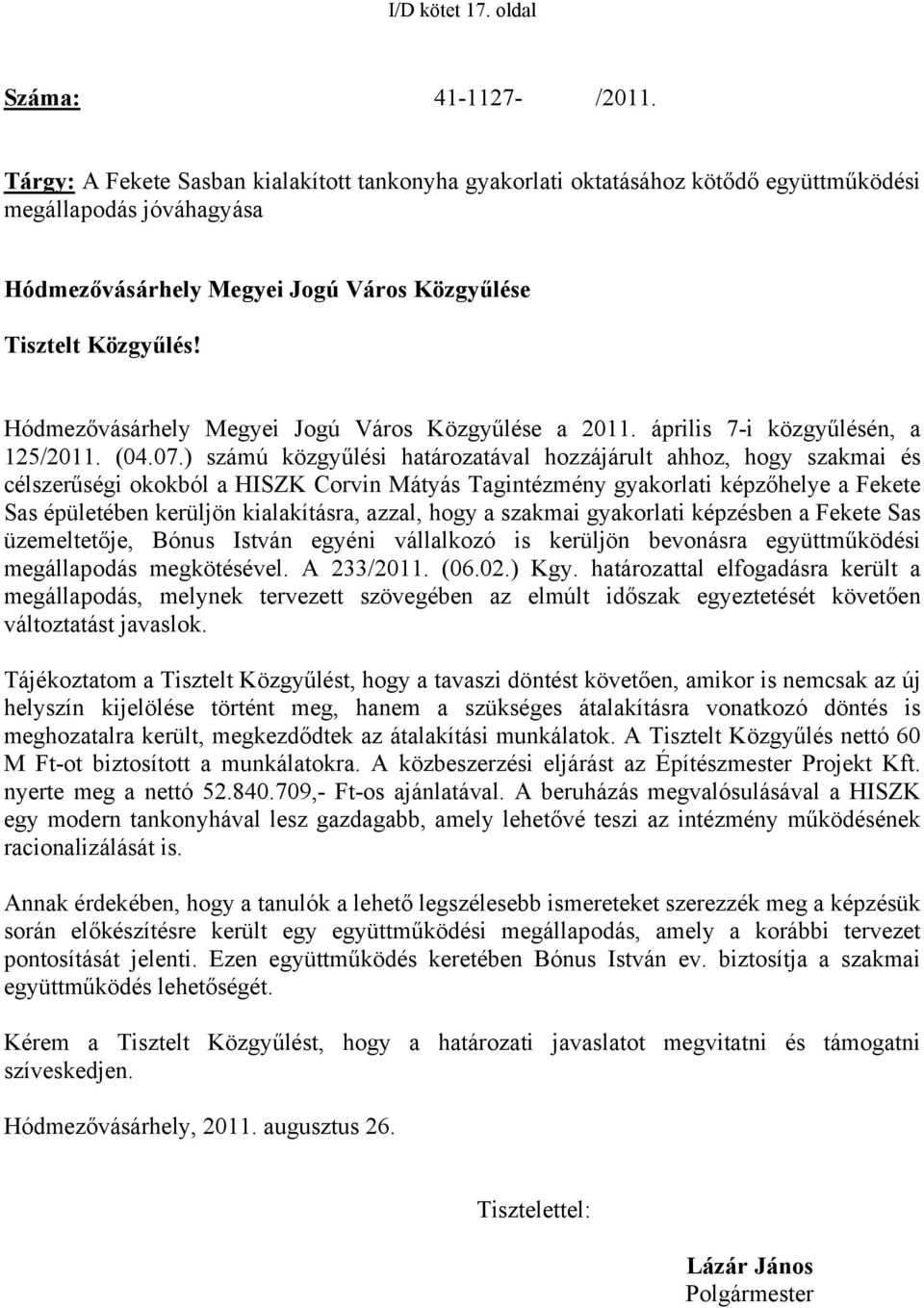 I/D kötet 17. oldal

Száma: 41-1127- /2011.

Tárgy: A Fekete Sasban kialakított tankonyha gyakorlati oktatásához kötődő együttműködési megállapodás jóváhagyása

Hódmezővásárhely Megyei Jogú Város Közgyűlése

Tisztelt Közgyűlés!

Hódmezővásárhely Megyei Jogú Város Közgyűlése a 2011. április 7-i közgyűlésén, a 125/2011. (04.07.) számú közgyűlési határozatával hozzájárult ahhoz, hogy szakmai és célszerűségi okokból a HISZK Corvin Mátyás Tagintézmény gyakorlati képzőhelye a Fekete Sas épületében kerüljön kialakításra, azzal, hogy a szakmai gyakorlati képzésben a Fekete Sas üzemeltetője, Bónus István egyéni vállalkozó is kerüljön bevonásra együttműködési megállapodás megkötésével. A 233/2011. (06.02.) Kgy. határozattal elfogadásra került a megállapodás, melynek tervezett szövegében az elmúlt időszak egyeztetését követően változtatást javaslok.

Tájékoztatom a Tisztelt Közgyűlést, hogy a tavaszi döntést követően, amikor is nemcsak az új helyszín kijelölése történt meg, hanem a szükséges átalakításra vonatkozó döntés is meghozatalra került, megkezdődtek az átalakítási munkálatok. A Tisztelt Közgyűlés nettó 60 M Ft-ot biztosított a munkálatokra. A közbeszerzési eljárást az Építészmester Projekt Kft. nyerte meg a nettó 52.840.709,- Ft-os ajánlatával. A beruházás megvalósulásával a HISZK egy modern tankonyhával lesz gazdagabb, amely lehetővé teszi az intézmény működésének racionalizálását is.

Annak érdekében, hogy a tanulók a lehető legszélesebb ismereteket szerezzék meg a képzésük során előkészítésre került egy együttműködési megállapodás, amely a korábbi tervezet pontosítását jelenti. Ezen együttműködés keretében Bónus István ev. biztosítja a szakmai együttműködés lehetőségét.

Kérem a Tisztelt Közgyűlést, hogy a határozati javaslatot megvitatni és támogatni szíveskedjen.

Hódmezővásárhely, 2011. augusztus 26.

Tisztelettel:

Lázár János
Polgármester